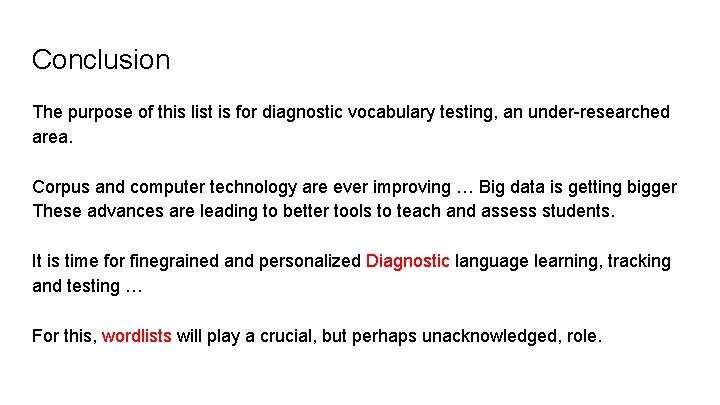 Conclusion

The purpose of this list is for diagnostic vocabulary testing, an under-researched area.

Corpus and computer technology are ever improving … Big data is getting bigger
These advances are leading to better tools to teach and assess students.

It is time for finegrained and personalized Diagnostic language learning, tracking and testing …

For this, wordlists will play a crucial, but perhaps unacknowledged, role.